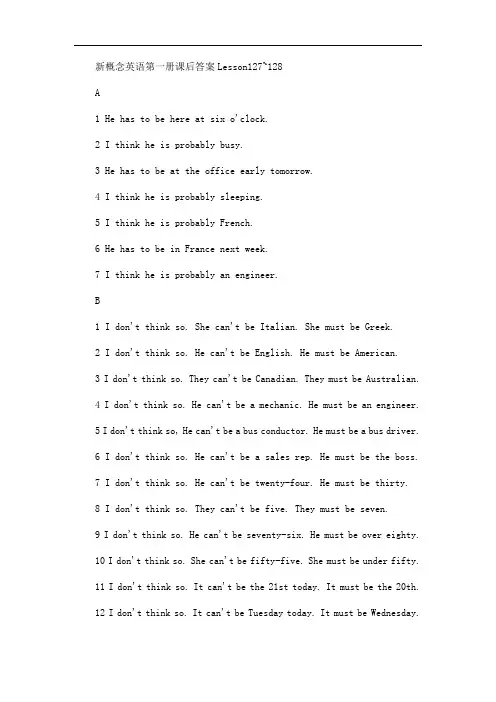 新概念英语第一册课后答案Lesson127~128

A

1 He has to be here at six o'clock.

2 I think he is probably busy.

3 He has to be at the office early tomorrow.

4 I think he is probably sleeping.

5 I think he is probably French.

6 He has to be in France next week.

7 I think he is probably an engineer.

B

1 I don't think so. She can't be Italian. She must be Greek.

2 I don't think so. He can't be English. He must be American.

3 I don't think so. They can't be Canadian. They must be Australian.

4 I don't think so. He can't be a mechanic. He must be an engineer.

5 I don't think so, He can't be a bus conductor. He must be a bus driver.

6 I don't think so. He can't be a sales rep. He must be the boss.

7 I don't think so. He can't be twenty-four. He must be thirty.

8 I don't think so. They can't be five. They must be seven.

9 I don't think so. He can't be seventy-six. He must be over eighty.

10 I don't think so. She can't be fifty-five. She must be under fifty.

11 I don't think so. It can't be the 21st today. It must be the 20th.

12 I don't think so. It can't be Tuesday today. It must be Wednesday.